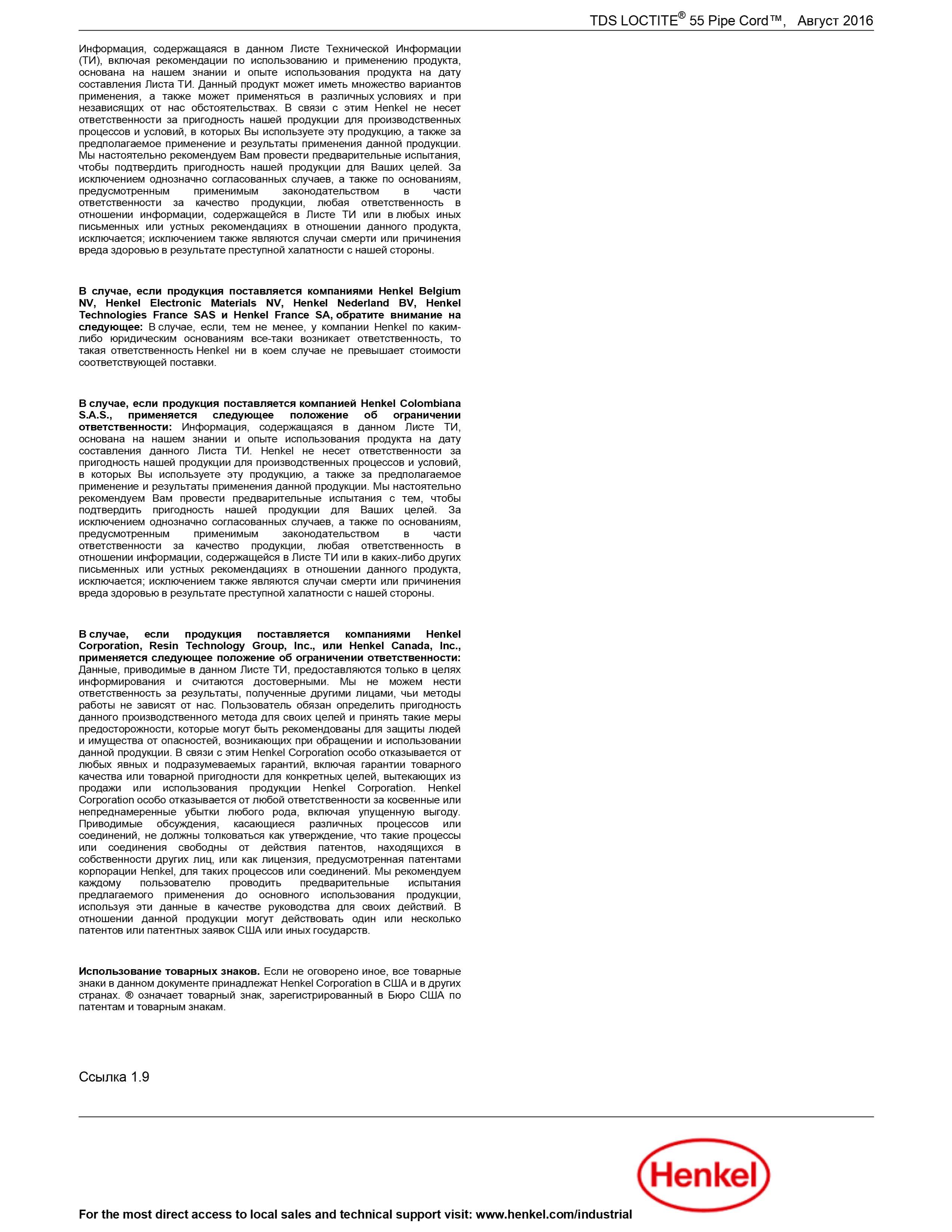 TDS LOCTITE® 55 Pipe Cord™, Август 2016

Информация, содержащаяся в данном Листе Технической Информации (ТИ), включая рекомендации по использованию и применению продукта, основана на нашем знании и опыте использования продукта на дату составления Листа ТИ. Данный продукт может иметь множество вариантов применения, а также может применяться в различных условиях и при независящих от нас обстоятельствах. В связи с этим Henkel не несет ответственности за пригодность нашей продукции для производственных процессов и условий, в которых Вы используете эту продукцию, а также за предполагаемое применение и результаты применения данной продукции. Мы настоятельно рекомендуем Вам провести предварительные испытания, чтобы подтвердить пригодность нашей продукции для Ваших целей. За исключением однозначно согласованных случаев, а также по основаниям, предусмотренным применимым законодательством в части ответственности за качество продукции, любая ответственность в отношении информации, содержащейся в Листе ТИ или в любых иных письменных или устных рекомендациях в отношении данного продукта, исключается; исключением также являются случаи смерти или причинения вреда здоровью в результате преступной халатности с нашей стороны.

**В случае, если продукция поставляется компаниями Henkel Belgium NV, Henkel Electronic Materials NV, Henkel Nederland BV, Henkel Technologies France SAS и Henkel France SA, обратите внимание на следующее:** В случае, если, тем не менее, у компании Henkel по каким-либо юридическим основаниям все-таки возникает ответственность, то такая ответственность Henkel ни в коем случае не превышает стоимости соответствующей поставки.

**В случае, если продукция поставляется компанией Henkel Colombiana S.A.S., применяется следующее положение об ограничении ответственности:** Информация, содержащаяся в данном Листе ТИ, основана на нашем знании и опыте использования продукта на дату составления данного Листа ТИ. Henkel не несет ответственности за пригодность нашей продукции для производственных процессов и условий, в которых Вы используете эту продукцию, а также за предполагаемое применение и результаты применения данной продукции. Мы настоятельно рекомендуем Вам провести предварительные испытания с тем, чтобы подтвердить пригодность нашей продукции для Ваших целей. За исключением однозначно согласованных случаев, а также по основаниям, предусмотренным применимым законодательством в части ответственности за качество продукции, любая ответственность в отношении информации, содержащейся в Листе ТИ или в каких-либо других письменных или устных рекомендациях в отношении данного продукта, исключается; исключением также являются случаи смерти или причинения вреда здоровью в результате преступной халатности с нашей стороны.

**В случае, если продукция поставляется компаниями Henkel Corporation, Resin Technology Group, Inc., или Henkel Canada, Inc., применяется следующее положение об ограничении ответственности:** Данные, приводимые в данном Листе ТИ, предоставляются только в целях информирования и считаются достоверными. Мы не можем нести ответственность за результаты, полученные другими лицами, чьи методы работы не зависят от нас. Пользователь обязан определить пригодность данного производственного метода для своих целей и принять такие меры предосторожности, которые могут быть рекомендованы для защиты людей и имущества от опасностей, возникающих при обращении и использовании данной продукции. В связи с этим Henkel Corporation особо отказывается от любых явных и подразумеваемых гарантий, включая гарантии товарного качества или товарной пригодности для конкретных целей, вытекающих из продажи или использования продукции Henkel Corporation. Henkel Corporation особо отказывается от любой ответственности за косвенные или непреднамеренные убытки любого рода, включая упущенную выгоду. Приводимые обсуждения, касающиеся различных процессов или соединений, не должны толковаться как утверждение, что такие процессы или соединения свободны от действия патентов, находящихся в собственности других лиц, или как лицензия, предусмотренная патентами корпорации Henkel, для таких процессов или соединений. Мы рекомендуем каждому пользователю проводить предварительные испытания предлагаемого применения до основного использования продукции, используя эти данные в качестве руководства для своих действий. В отношении данной продукции могут действовать один или несколько патентов или патентных заявок США или иных государств.

**Использование товарных знаков.** Если не оговорено иное, все товарные знаки в данном документе принадлежат Henkel Corporation в США и в других странах. ® означает товарный знак, зарегистрированный в Бюро США по патентам и товарным знакам.

Ссылка 1.9

Henkel

For the most direct access to local sales and technical support visit: www.henkel.com/industrial